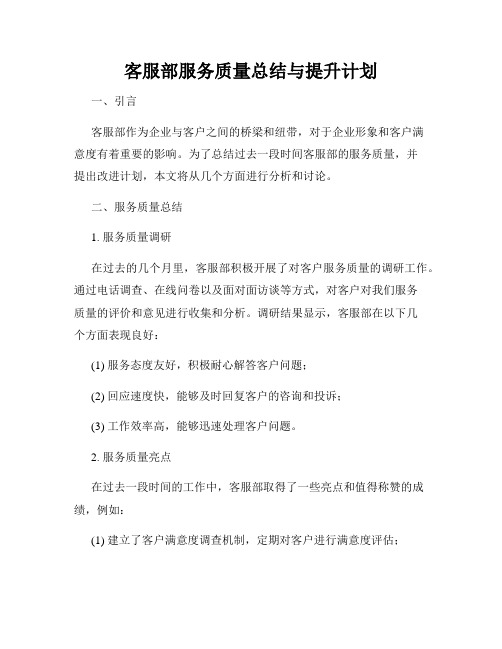 客服部服务质量总结与提升计划

一、引言

客服部作为企业与客户之间的桥梁和纽带，对于企业形象和客户满意度有着重要的影响。为了总结过去一段时间客服部的服务质量，并提出改进计划，本文将从几个方面进行分析和讨论。

二、服务质量总结

1. 服务质量调研

在过去的几个月里，客服部积极开展了对客户服务质量的调研工作。通过电话调查、在线问卷以及面对面访谈等方式，对客户对我们服务质量的评价和意见进行收集和分析。调研结果显示，客服部在以下几个方面表现良好：

(1) 服务态度友好，积极耐心解答客户问题；

(2) 回应速度快，能够及时回复客户的咨询和投诉；

(3) 工作效率高，能够迅速处理客户问题。

2. 服务质量亮点

在过去一段时间的工作中，客服部取得了一些亮点和值得称赞的成绩，例如：

(1) 建立了客户满意度调查机制，定期对客户进行满意度评估；